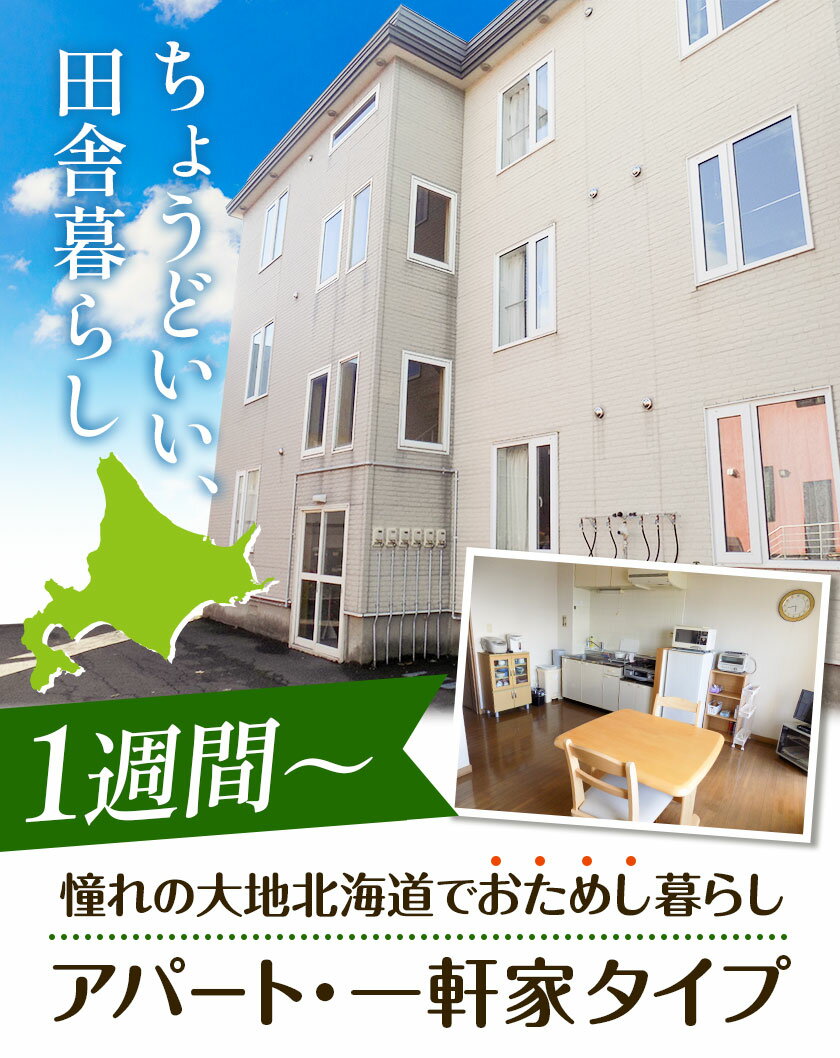 ちょうどいい、
田舎暮らし

1週間〜

憧れの大地北海道でおためし暮らし

アパート・一軒家タイプ